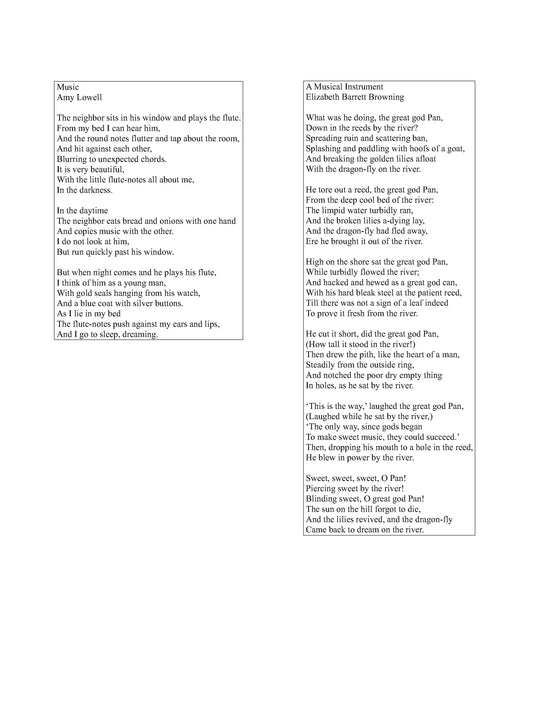 Music
Amy Lowell

The neighbor sits in his window and plays the flute.
From my bed I can hear him,
And the round notes flutter and tap about the room,
And hit against each other,
Blurring to unexpected chords.
It is very beautiful,
With the little flute-notes all about me,
In the darkness.

In the daytime
The neighbor eats bread and onions with one hand
And copies music with the other.
I do not look at him,
But run quickly past his window.

But when night comes and he plays his flute,
I think of him as a young man,
With gold seals hanging from his watch,
And a blue coat with silver buttons.
As I lie in my bed
The flute-notes push against my ears and lips,
And I go to sleep, dreaming.

A Musical Instrument
Elizabeth Barrett Browning

What was he doing, the great god Pan,
Down in the reeds by the river?
Spreading ruin and scattering ban,
Splashing and paddling with hoofs of a goat,
And breaking the golden lilies afloat
With the dragon-fly on the river.

He tore out a reed, the great god Pan,
From the deep cool bed of the river:
The limpid water turbidly ran,
And the broken lilies a-dying lay,
And the dragon-fly had fled away,
Ere he brought it out of the river.

High on the shore sat the great god Pan,
While turbidly flowed the river;
And hacked and hewed as a great god can,
With his hard bleak steel at the patient reed,
Till there was not a sign of a leaf indeed
To prove it fresh from the river.

He cut it short, did the great god Pan,
(How tall it stood in the river!)
Then drew the pith, like the heart of a man,
Steadily from the outside ring,
And notched the poor dry empty thing
In holes, as he sat by the river.

'This is the way,' laughed the great god Pan,
(Laughed while he sat by the river,)
'The only way, since gods began
To make sweet music, they could succeed.'
Then, dropping his mouth to a hole in the reed,
He blew in power by the river.

Sweet, sweet, sweet, O Pan!
Piercing sweet by the river!
Blinding sweet, O great god Pan!
The sun on the hill forgot to die,
And the lilies revived, and the dragon-fly
Came back to dream on the river.